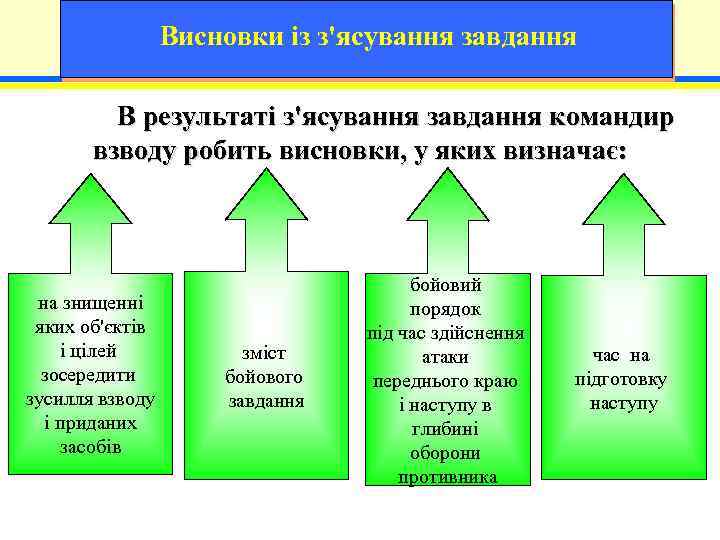 Висновки із з'ясування завдання

В результаті з'ясування завдання командир взводу робить висновки, у яких визначає:

на знищенні яких об'єктів і цілей зосередити зусилля взводу і приданих засобів

зміст бойового завдання

бойовий порядок під час здійснення атаки переднього краю і наступу в глибині оборони противника

час на підготовку наступу